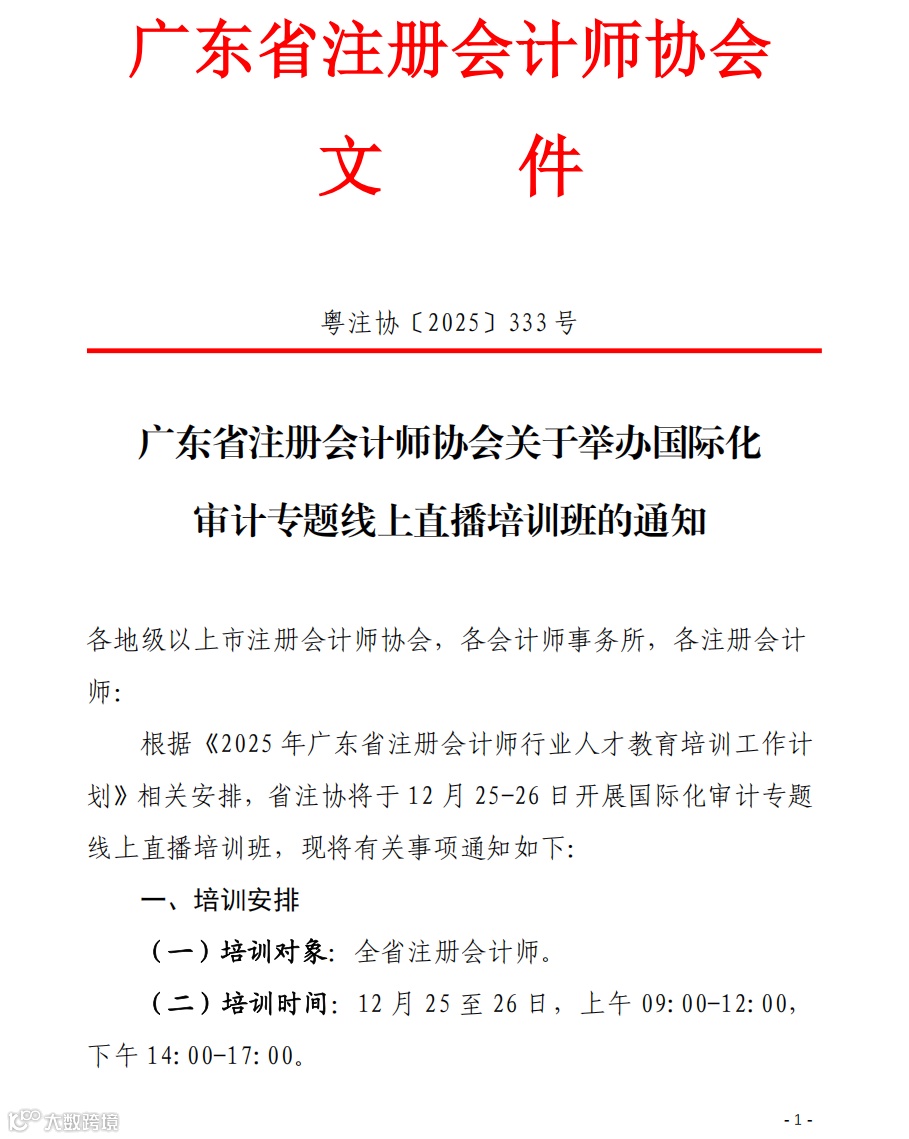 广东省注册会计师协会
文　件

粤注协〔2025〕333号

广东省注册会计师协会关于举办国际化审计专题线上直播培训班的通知

各地级以上市注册会计师协会，各会计师事务所，各注册会计师：

根据《2025年广东省注册会计师行业人才教育培训工作计划》相关安排，省注协将于12月25-26日开展国际化审计专题线上直播培训班，现将有关事项通知如下：

一、培训安排

（一）培训对象：全省注册会计师。

（二）培训时间：12月25至26日，上午09:00-12:00，下午14:00-17:00。

大数跨境

- 1 -